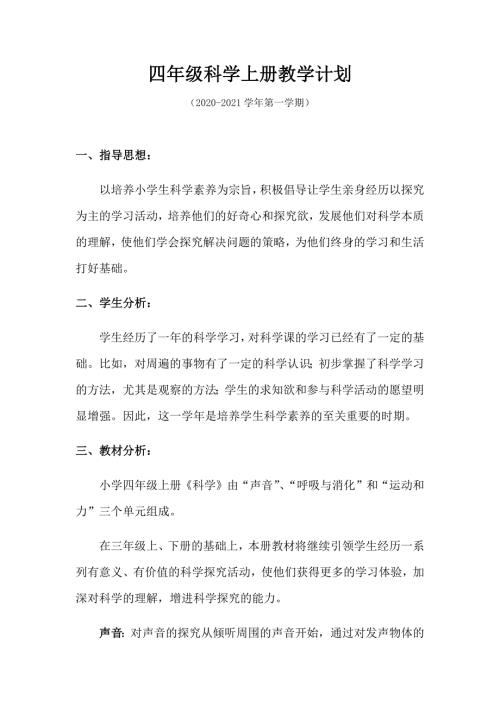 四年级科学上册教学计划

（2020-2021 学年第一学期）

一、指导思想：

以培养小学生科学素养为宗旨，积极倡导让学生亲身经历以探究为主的学习活动，培养他们的好奇心和探究欲，发展他们对科学本质的理解，使他们学会探究解决问题的策略，为他们终身的学习和生活打好基础。

二、学生分析：

学生经历了一年的科学学习，对科学课的学习已经有了一定的基础。比如，对周遍的事物有了一定的科学认识；初步掌握了科学学习的方法，尤其是观察的方法；学生的求知欲和参与科学活动的愿望明显增强。因此，这一学年是培养学生科学素养的至关重要的时期。

三、教材分析：

小学四年级上册《科学》由“声音”、“呼吸与消化”和“运动和力”三个单元组成。

在三年级上、下册的基础上，本册教材将继续引领学生经历一系列有意义、有价值的科学探究活动，使他们获得更多的学习体验，加深对科学的理解，增进科学探究的能力。

声音：对声音的探究从倾听周围的声音开始，通过对发声物体的